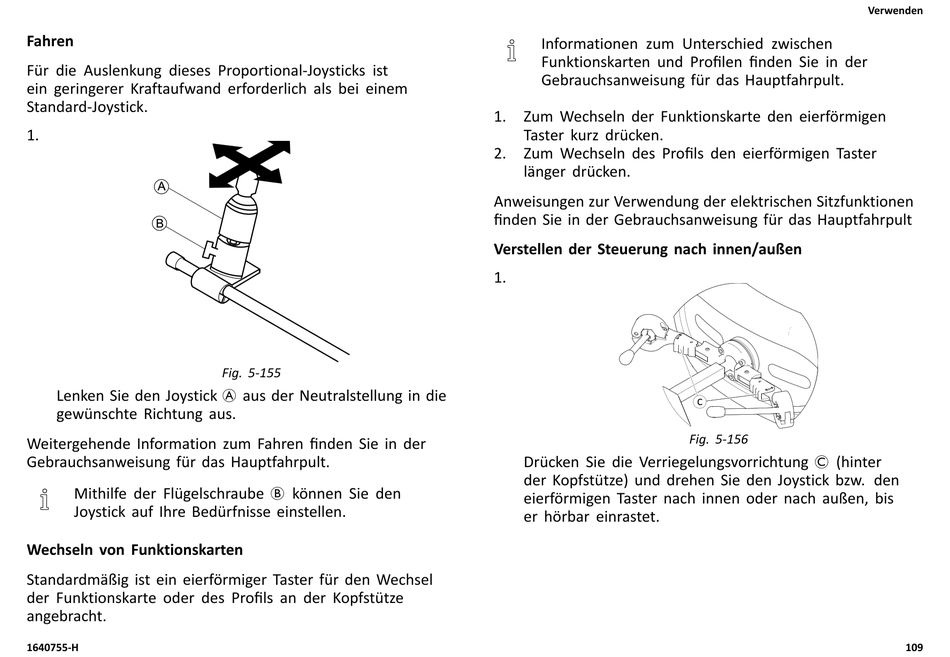 Verwenden

Fahren

Für die Auslenkung dieses Proportional-Joysticks ist ein geringerer Kraftaufwand erforderlich als bei einem Standard-Joystick.

1.

A

B

Fig. 5-155

Lenken Sie den Joystick Ⓐ aus der Neutralstellung in die gewünschte Richtung aus.

Weitergehende Information zum Fahren finden Sie in der Gebrauchsanweisung für das Hauptfahrpult.

Mithilfe der Flügelschraube Ⓑ können Sie den Joystick auf Ihre Bedürfnisse einstellen.

Wechseln von Funktionskarten

Standardmäßig ist ein eierförmiger Taster für den Wechsel der Funktionskarte oder des Profils an der Kopfstütze angebracht.

Informationen zum Unterschied zwischen Funktionskarten und Profilen finden Sie in der Gebrauchsanweisung für das Hauptfahrpult.

1. Zum Wechseln der Funktionskarte den eierförmigen Taster kurz drücken.
2. Zum Wechseln des Profils den eierförmigen Taster länger drücken.

Anweisungen zur Verwendung der elektrischen Sitzfunktionen finden Sie in der Gebrauchsanweisung für das Hauptfahrpult

Verstellen der Steuerung nach innen/außen

1.

C

Fig. 5-156

Drücken Sie die Verriegelungsvorrichtung Ⓒ (hinter der Kopfstütze) und drehen Sie den Joystick bzw. den eierförmigen Taster nach innen oder nach außen, bis er hörbar einrastet.

1640755-H

109